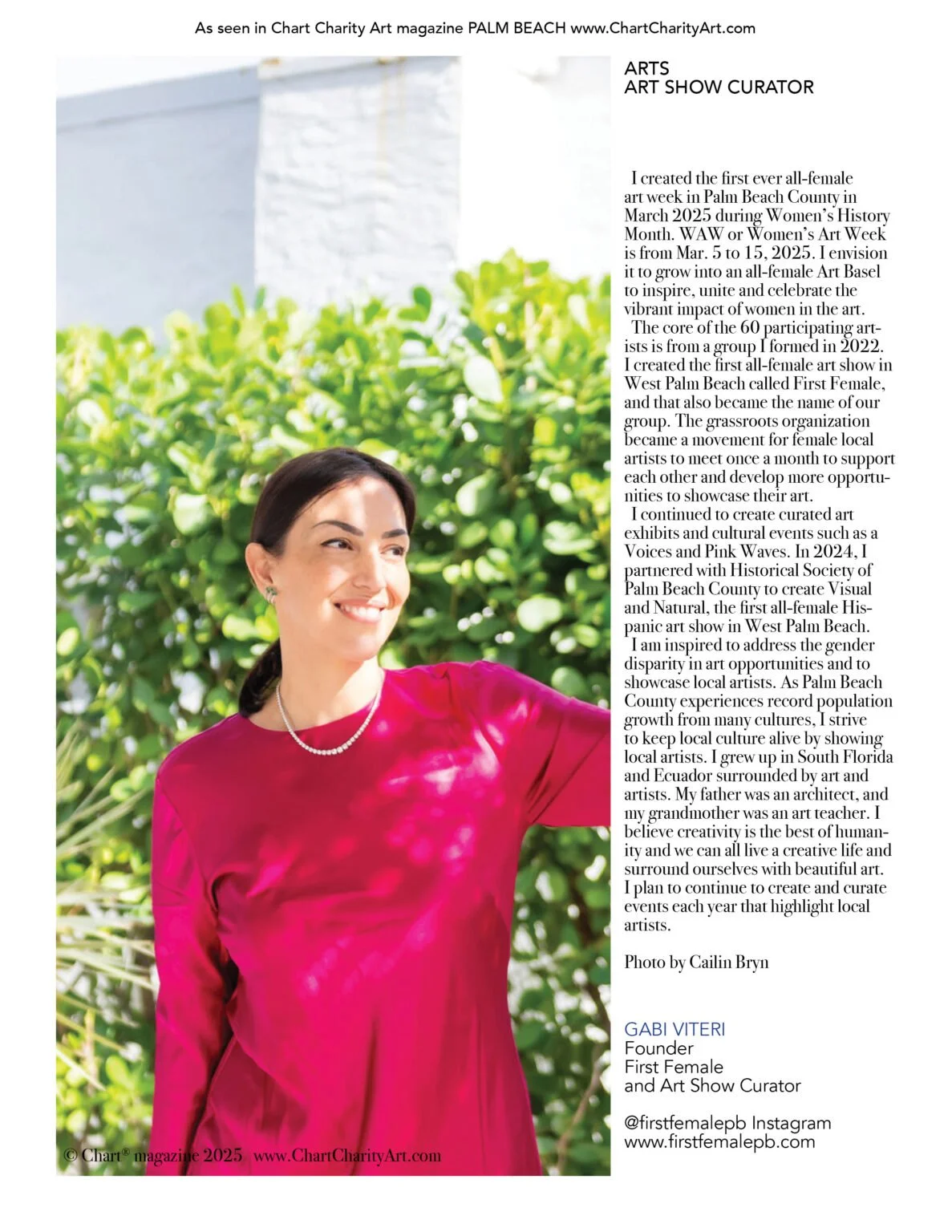 As seen in Chart Charity Art magazine PALM BEACH www.ChartCharityArt.com

ARTS
ART SHOW CURATOR

I created the first ever all-female art week in Palm Beach County in March 2025 during Women's History Month. WAW or Women's Art Week is from Mar. 5 to 15, 2025. I envision it to grow into an all-female Art Basel to inspire, unite and celebrate the vibrant impact of women in the art.

The core of the 60 participating artists is from a group I formed in 2022. I created the first all-female art show in West Palm Beach called First Female, and that also became the name of our group. The grassroots organization became a movement for female local artists to meet once a month to support each other and develop more opportunities to showcase their art.

I continued to create curated art exhibits and cultural events such as a Voices and Pink Waves. In 2024, I partnered with Historical Society of Palm Beach County to create Visual and Natural, the first all-female Hispanic art show in West Palm Beach.

I am inspired to address the gender disparity in art opportunities and to showcase local artists. As Palm Beach County experiences record population growth from many cultures, I strive to keep local culture alive by showing local artists. I grew up in South Florida and Ecuador surrounded by art and artists. My father was an architect, and my grandmother was an art teacher. I believe creativity is the best of humanity and we can all live a creative life and surround ourselves with beautiful art. I plan to continue to create and curate events each year that highlight local artists.

Photo by Cailin Bryn

GABI VITERI
Founder
First Female
and Art Show Curator

@firstfemalepb Instagram
www.firstfemalepb.com

© Chart® magazine 2025 www.ChartCharityArt.com